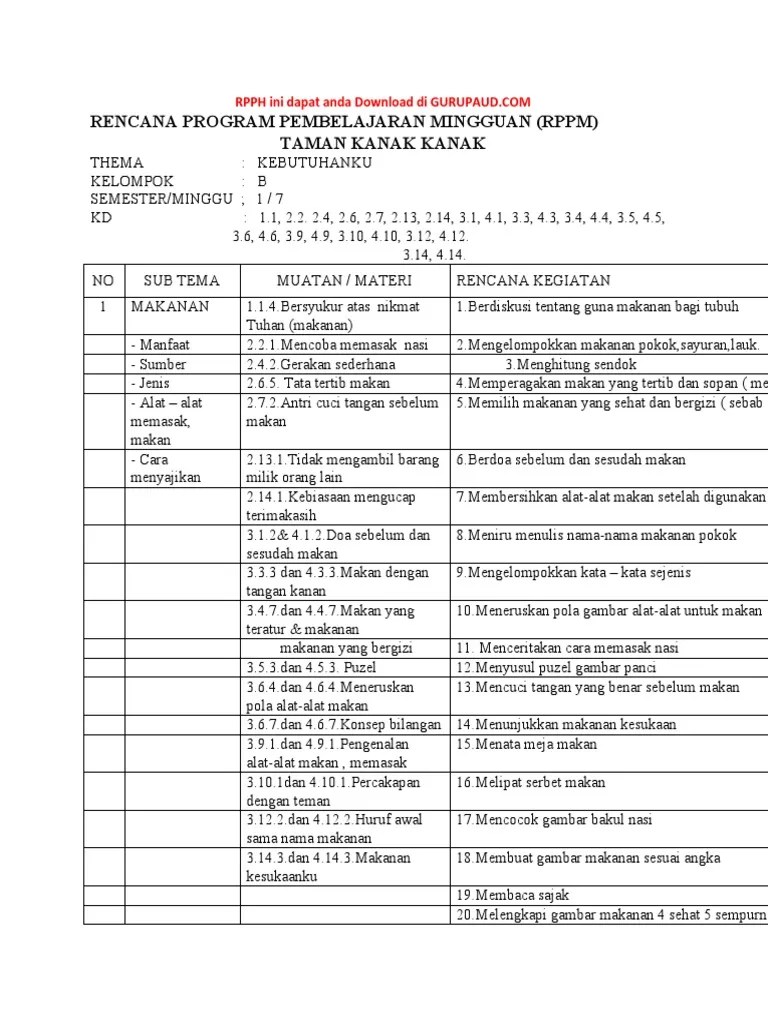 RPPH ini dapat anda Download di GURUPAUD.COM

RENCANA PROGRAM PEMBELAJARAN MINGGUAN (RPPM)
TAMAN KANAK KANAK

THEMA : KEBUTUHANKU
KELOMPOK : B
SEMESTER/MINGGU ; 1 / 7
KD : 1.1, 2.2. 2.4, 2.6, 2.7, 2.13, 2.14, 3.1, 4.1, 3.3, 4.3, 3.4, 4.4, 3.5, 4.5, 3.6, 4.6, 3.9, 4.9, 3.10, 4.10, 3.12, 4.12. 3.14, 4.14.

| NO | SUB TEMA | MUATAN / MATERI | RENCANA KEGIATAN |
|---|---|---|---|
| 1 | MAKANAN | 1.1.4.Bersyukur atas nikmat Tuhan (makanan) | 1.Berdiskusi tentang guna makanan bagi tubuh |
| | - Manfaat | 2.2.1.Mencoba memasak nasi | 2.Mengelompokkan makanan pokok,sayuran,lauk. |
| | - Sumber | 2.4.2.Gerakan sederhana | 3.Menghitung sendok |
| | - Jenis | 2.6.5. Tata tertib makan | 4.Memperagakan makan yang tertib dan sopan ( me |
| | - Alat – alat memasak, makan | 2.7.2.Antri cuci tangan sebelum makan | 5.Memilih makanan yang sehat dan bergizi ( sebab |
| | - Cara menyajikan | 2.13.1.Tidak mengambil barang milik orang lain | 6.Berdoa sebelum dan sesudah makan |
| | | 2.14.1.Kebiasaan mengucap terimakasih | 7.Membersihkan alat-alat makan setelah digunakan |
| | | 3.1.2& 4.1.2.Doa sebelum dan sesudah makan | 8.Meniru menulis nama-nama makanan pokok |
| | | 3.3.3 dan 4.3.3.Makan dengan tangan kanan | 9.Mengelompokkan kata – kata sejenis |
| | | 3.4.7.dan 4.4.7.Makan yang teratur & makanan | 10.Meneruskan pola gambar alat-alat untuk makan |
| | | makanan yang bergizi | 11. Menceritakan cara memasak nasi |
| | | 3.5.3.dan 4.5.3. Puzel | 12.Menyusul puzel gambar panci |
| | | 3.6.4.dan 4.6.4.Meneruskan pola alat-alat makan | 13.Mencuci tangan yang benar sebelum makan |
| | | 3.6.7.dan 4.6.7.Konsep bilangan | 14.Menunjukkan makanan kesukaan |
| | | 3.9.1.dan 4.9.1.Pengenalan alat-alat makan , memasak | 15.Menata meja makan |
| | | 3.10.1dan 4.10.1.Percakapan dengan teman | 16.Melipat serbet makan |
| | | 3.12.2.dan 4.12.2.Huruf awal sama nama makanan | 17.Mencocok gambar bakul nasi |
| | | 3.14.3.dan 4.14.3.Makanan kesukaanku | 18.Membuat gambar makanan sesuai angka |
| | | | 19.Membaca sajak |
| | | | 20.Melengkapi gambar makanan 4 sehat 5 sempurn |